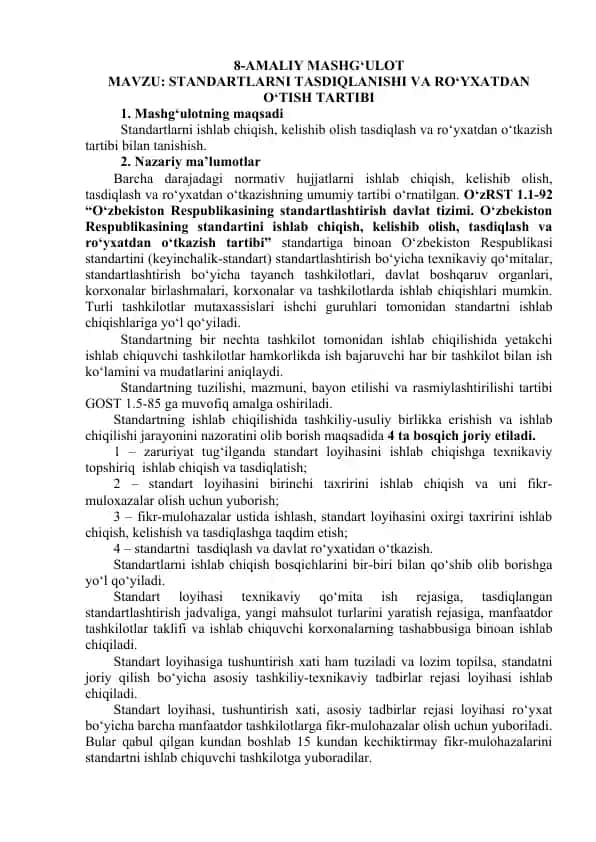 8-AMALIY MASHG‘ULOT
MAVZU: STANDARTLARNI TASDIQLANISHI VA RO‘YXATDAN O‘TISH TARTIBI

1. Mashg‘ulotning maqsadi
Standartlarni ishlab chiqish, kelishib olish tasdiqlash va ro‘yxatdan o‘tkazish tartibi bilan tanishish.

2. Nazariy ma’lumotlar
Barcha darajadagi normativ hujjatlarni ishlab chiqish, kelishib olish, tasdiqlash va ro‘yxatdan o‘tkazishning umumiy tartibi o‘rnatilgan. O‘zRST 1.1-92 “O‘zbekiston Respublikasining standartlashtirish davlat tizimi. O‘zbekiston Respublikasining standartini ishlab chiqish, kelishib olish, tasdiqlash va ro‘yxatdan o‘tkazish tartibi” standartiga binoan O‘zbekiston Respublikasi standartini (keyinchalik-standart) standartlashtirish bo‘yicha texnikaviy qo‘mitalar, standartlashtirish bo‘yicha tayanch tashkilotlari, davlat boshqaruv organlari, korxonalar birlashmalari, korxonalar va tashkilotlarda ishlab chiqishlari mumkin. Turli tashkilotlar mutaxassislari ishchi guruhlari tomonidan standartni ishlab chiqishlariga yo‘l qo‘yiladi.

Standartning bir nechta tashkilot tomonidan ishlab chiqilishida yetakchi ishlab chiquvchi tashkilotlar hamkorlikda ish bajaruvchi har bir tashkilot bilan ish ko‘lamini va mudatlarini aniqlaydi.

Standartning tuzilishi, mazmuni, bayon etilishi va rasmiylashtirilishi tartibi GOST 1.5-85 ga muvofiq amalga oshiriladi.

Standartning ishlab chiqilishida tashkiliy-usuliy birlikka erishish va ishlab chiqilishi jarayonini nazoratini olib borish maqsadida 4 ta bosqich joriy etiladi.

1 – zaruriyat tug‘ilganda standart loyihasini ishlab chiqishga texnikaviy topshiriq ishlab chiqish va tasdiqlatish;

2 – standart loyihasini birinchi taxririni ishlab chiqish va uni fikr-muloxazalar olish uchun yuborish;

3 – fikr-mulohazalar ustida ishlash, standart loyihasini oxirgi taxririni ishlab chiqish, kelishish va tasdiqlashga taqdim etish;

4 – standartni tasdiqlash va davlat ro‘yxatidan o‘tkazish.

Standartlarni ishlab chiqish bosqichlarini bir-biri bilan qo‘shib olib borishga yo‘l qo‘yiladi.

Standart loyihasi texnikaviy qo‘mita ish rejasiga, tasdiqlangan standartlashtirish jadvaliga, yangi mahsulot turlarini yaratish rejasiga, manfaatdor tashkilotlar taklifi va ishlab chiquvchi korxonalarning tashabbusiga binoan ishlab chiqiladi.

Standart loyihasiga tushuntirish xati ham tuziladi va lozim topilsa, standatni joriy qilish bo‘yicha asosiy tashkiliy-texnikaviy tadbirlar rejasi loyihasi ishlab chiqiladi.

Standart loyihasi, tushuntirish xati, asosiy tadbirlar rejasi loyihasi ro‘yxat bo‘yicha barcha manfaatdor tashkilotlarga fikr-mulohazalar olish uchun yuboriladi. Bular qabul qilgan kundan boshlab 15 kundan kechiktirmay fikr-mulohazalarini standartni ishlab chiquvchi tashkilotga yuboradilar.